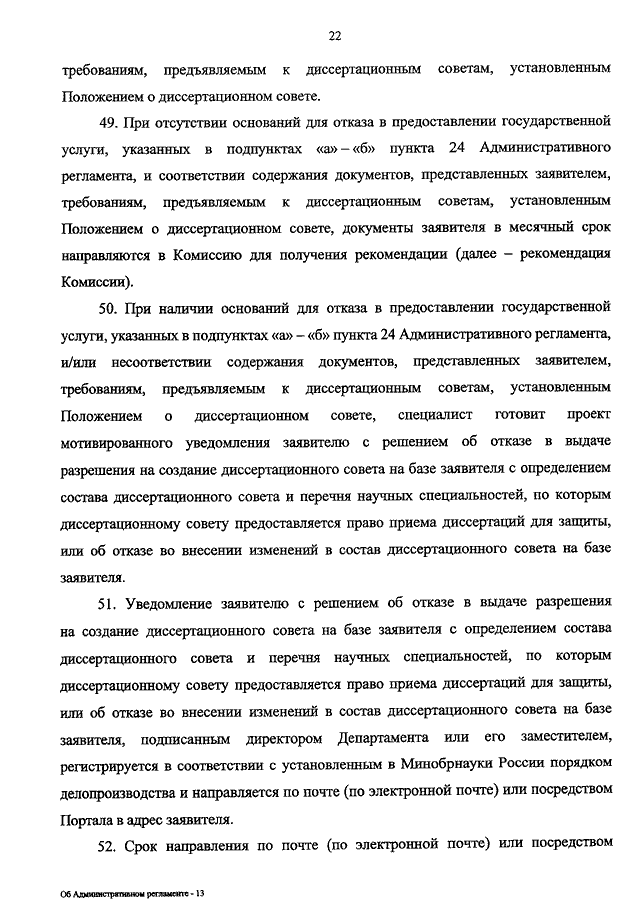 22

требованиям, предъявляемым к диссертационным советам, установленным Положением о диссертационном совете.

49. При отсутствии оснований для отказа в предоставлении государственной услуги, указанных в подпунктах «а» – «б» пункта 24 Административного регламента, и соответствии содержания документов, представленных заявителем, требованиям, предъявляемым к диссертационным советам, установленным Положением о диссертационном совете, документы заявителя в месячный срок направляются в Комиссию для получения рекомендации (далее – рекомендация Комиссии).

50. При наличии оснований для отказа в предоставлении государственной услуги, указанных в подпунктах «а» – «б» пункта 24 Административного регламента, и/или несоответствии содержания документов, представленных заявителем, требованиям, предъявляемым к диссертационным советам, установленным Положением о диссертационном совете, специалист готовит проект мотивированного уведомления заявителю с решением об отказе в выдаче разрешения на создание диссертационного совета на базе заявителя с определением состава диссертационного совета и перечня научных специальностей, по которым диссертационному совету предоставляется право приема диссертаций для защиты, или об отказе во внесении изменений в состав диссертационного совета на базе заявителя.

51. Уведомление заявителю с решением об отказе в выдаче разрешения на создание диссертационного совета на базе заявителя с определением состава диссертационного совета и перечня научных специальностей, по которым диссертационному совету предоставляется право приема диссертаций для защиты, или об отказе во внесении изменений в состав диссертационного совета на базе заявителя, подписанным директором Департамента или его заместителем, регистрируется в соответствии с установленным в Минобрнауки России порядком делопроизводства и направляется по почте (по электронной почте) или посредством Портала в адрес заявителя.

52. Срок направления по почте (по электронной почте) или посредством

Об Административном регламенте - 13